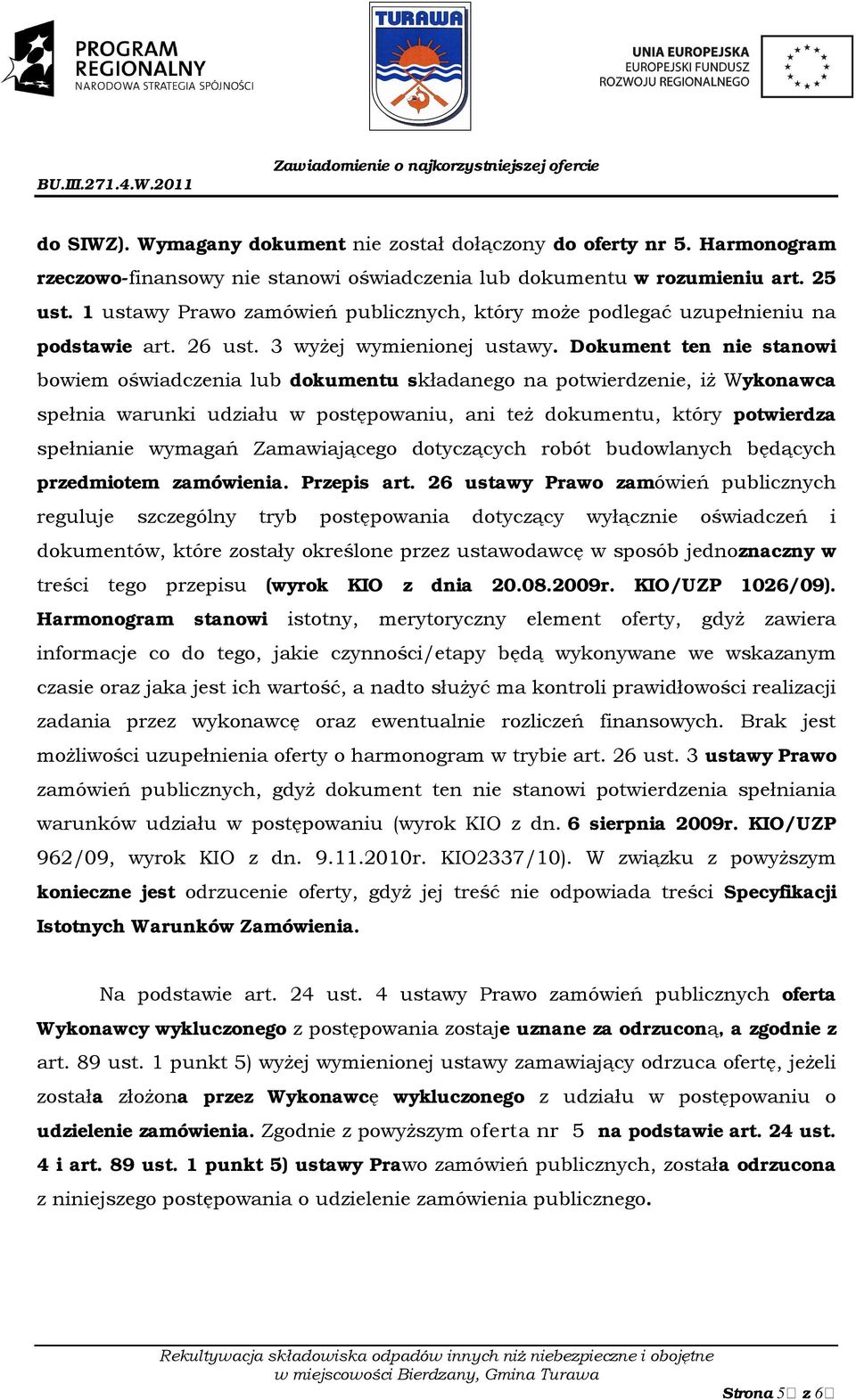 PROGRAM REGIONALNY NARODOWA STRATEGIA SPÓJNOŚCI

TURAWA

UNIA EUROPEJSKA EUROPEJSKI FUNDUSZ ROZWOJU REGIONALNEGO

BU.III.271.4.W.2011 Zawiadomienie o najkorzystniejszej ofercie

do SIWZ). Wymagany dokument nie został dołączony do oferty nr 5. Harmonogram rzeczowo-finansowy nie stanowi oświadczenia lub dokumentu w rozumieniu art. 25 ust. 1 ustawy Prawo zamówień publicznych, który może podlegać uzupełnieniu na podstawie art. 26 ust. 3 wyżej wymienionej ustawy. Dokument ten nie stanowi bowiem oświadczenia lub dokumentu składanego na potwierdzenie, iż Wykonawca spełnia warunki udziału w postępowaniu, ani też dokumentu, który potwierdza spełnianie wymagań Zamawiającego dotyczących robót budowlanych będących przedmiotem zamówienia. Przepis art. 26 ustawy Prawo zamówień publicznych reguluje szczególny tryb postępowania dotyczący wyłącznie oświadczeń i dokumentów, które zostały określone przez ustawodawcę w sposób jednoznaczny w treści tego przepisu (wyrok KIO z dnia 20.08.2009r. KIO/UZP 1026/09). Harmonogram stanowi istotny, merytoryczny element oferty, gdyż zawiera informacje co do tego, jakie czynności/etapy będą wykonywane we wskazanym czasie oraz jaka jest ich wartość, a nadto służyć ma kontroli prawidłowości realizacji zadania przez wykonawcę oraz ewentualnie rozliczeń finansowych. Brak jest możliwości uzupełnienia oferty o harmonogram w trybie art. 26 ust. 3 ustawy Prawo zamówień publicznych, gdyż dokument ten nie stanowi potwierdzenia spełniania warunków udziału w postępowaniu (wyrok KIO z dn. 6 sierpnia 2009r. KIO/UZP 962/09, wyrok KIO z dn. 9.11.2010r. KIO2337/10). W związku z powyższym konieczne jest odrzucenie oferty, gdyż jej treść nie odpowiada treści Specyfikacji Istotnych Warunków Zamówienia.

Na podstawie art. 24 ust. 4 ustawy Prawo zamówień publicznych oferta Wykonawcy wykluczonego z postępowania zostaje uznane za odrzuconą, a zgodnie z art. 89 ust. 1 punkt 5) wyżej wymienionej ustawy zamawiający odrzuca ofertę, jeżeli została złożona przez Wykonawcę wykluczonego z udziału w postępowaniu o udzielenie zamówienia. Zgodnie z powyższym oferta nr 5 na podstawie art. 24 ust. 4 i art. 89 ust. 1 punkt 5) ustawy Prawo zamówień publicznych, została odrzucona z niniejszego postępowania o udzielenie zamówienia publicznego.

Rekultywacja składowiska odpadów innych niż niebezpieczne i obojętne w miejscowości Bierdzany, Gmina Turawa

Strona 5 z 6